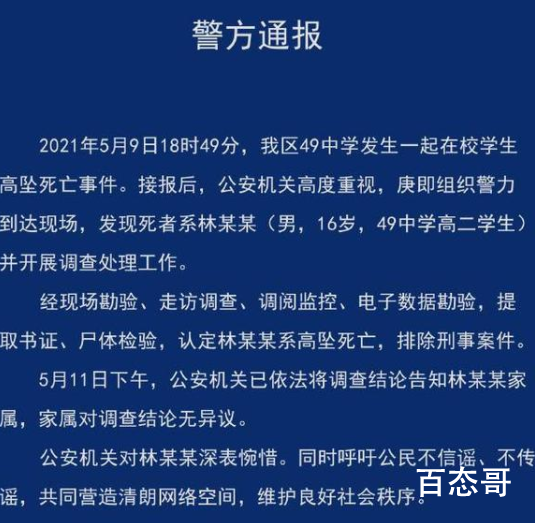 警方通报

2021年5月9日18时49分，我区49中学发生一起在校学生高坠死亡事件。接报后，公安机关高度重视，庚即组织警力到达现场，发现死者系林某某（男，16岁，49中学高二学生）并开展调查处理工作。

经现场勘验、走访调查、调阅监控、电子数据勘验，提取书证、尸体检验，认定林某某系高坠死亡，排除刑事案件。

5月11日下午，公安机关已依法将调查结论告知林某某家属，家属对调查结论无异议。

公安机关对林某某深表惋惜。同时呼吁公民不信谣、不传谣，共同营造清朗网络空间，维护良好社会秩序。

百态哥